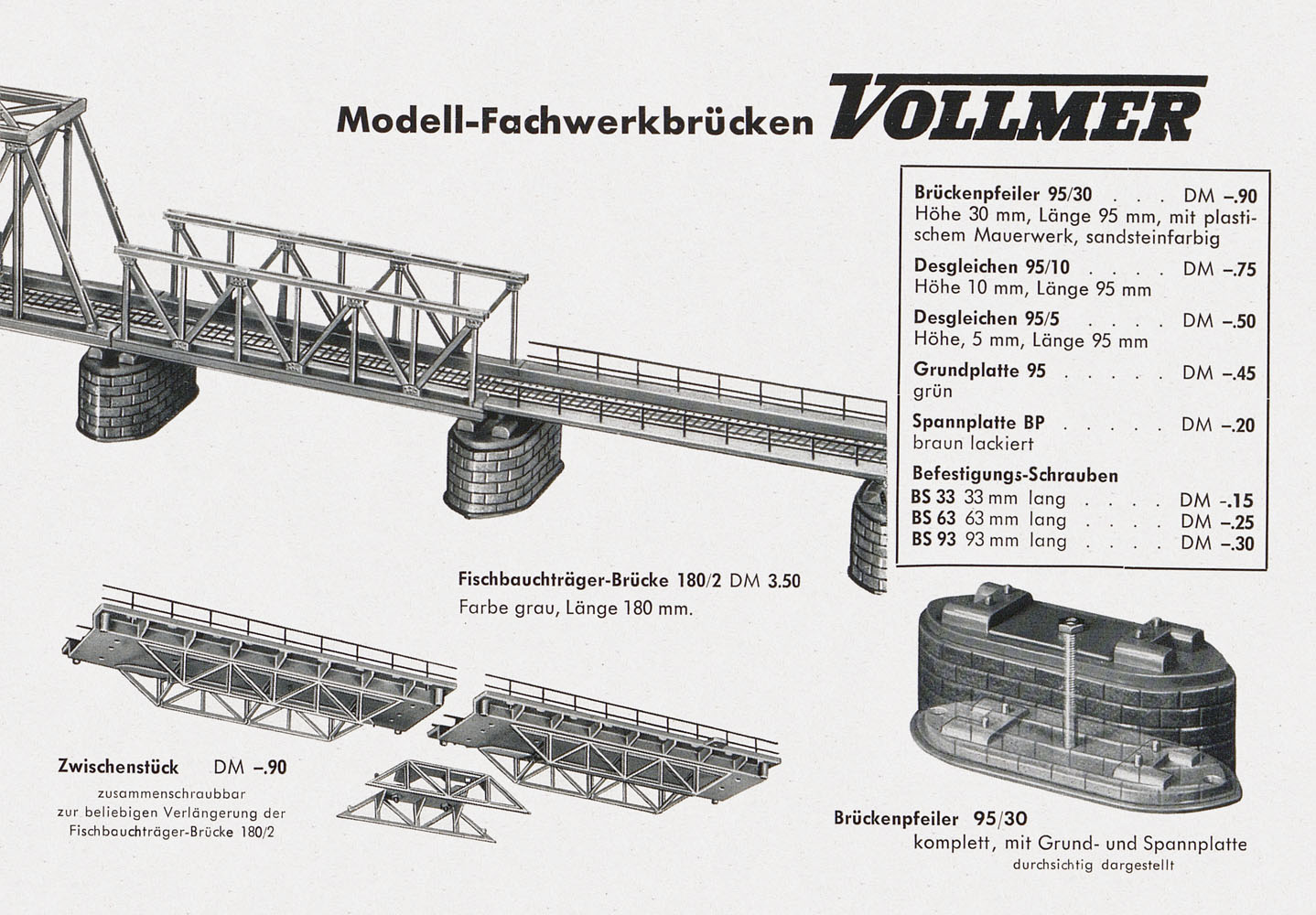 Modell-Fachwerkbrücken VOLLMER

Brückenpfeiler 95/30 . . . DM –.90
Höhe 30 mm, Länge 95 mm, mit plastischem Mauerwerk, sandsteinfarbig

Desgleichen 95/10 . . . . DM –.75
Höhe 10 mm, Länge 95 mm

Desgleichen 95/5 . . . . DM –.50
Höhe, 5 mm, Länge 95 mm

Grundplatte 95 . . . . . DM –.45
grün

Spannplatte BP . . . . . DM –.20
braun lackiert

Befestigungs-Schrauben
BS 33 33 mm lang . . . . DM -.15
BS 63 63 mm lang . . . . DM –.25
BS 93 93 mm lang . . . . DM –.30

Fischbauchträger-Brücke 180/2 DM 3.50
Farbe grau, Länge 180 mm.

Zwischenstück DM –.90
zusammenschraubbar
zur beliebigen Verlängerung der
Fischbauchträger-Brücke 180/2

Brückenpfeiler 95/30
komplett, mit Grund- und Spannplatte
durchsichtig dargestellt